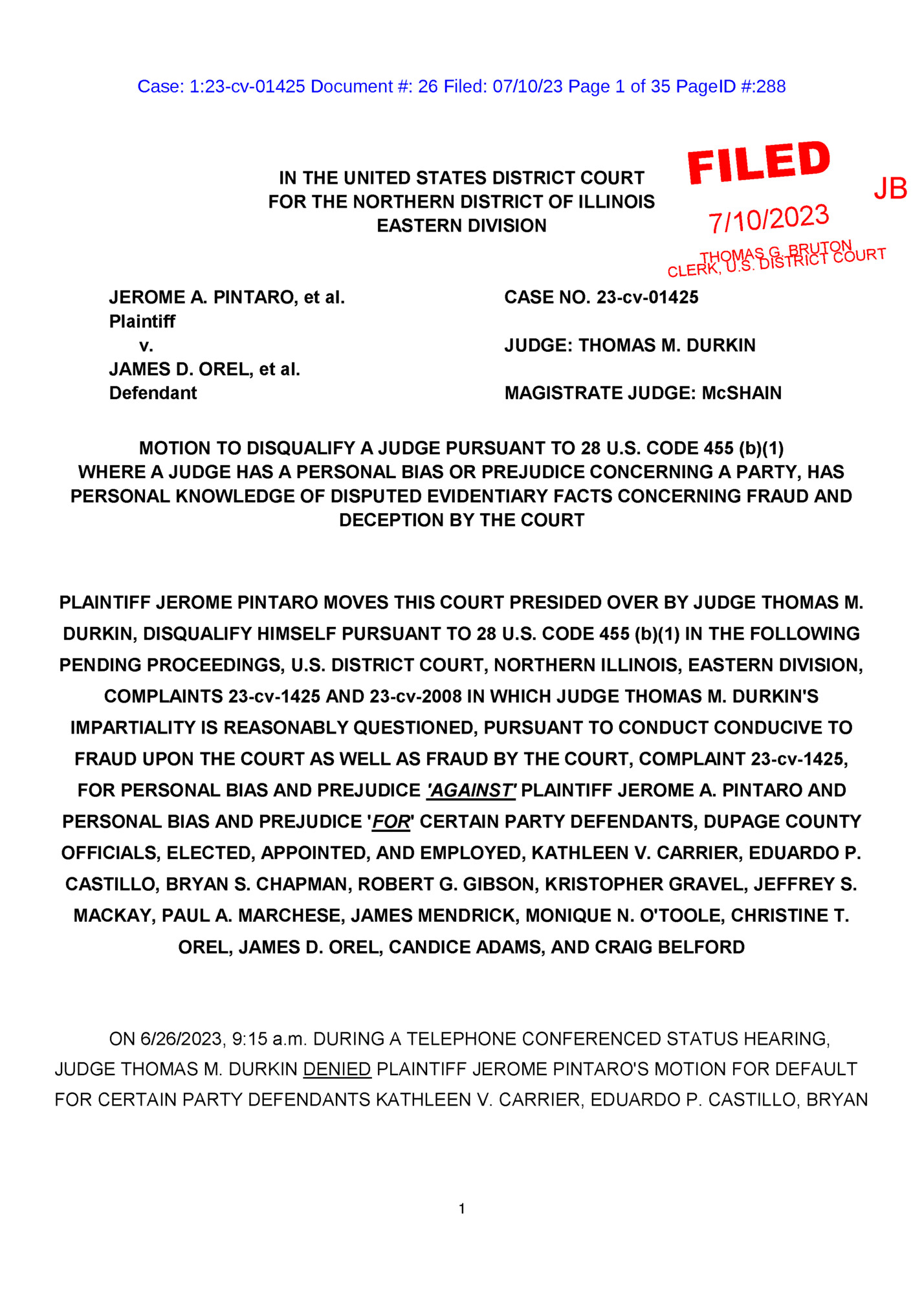 Case: 1:23-cv-01425 Document #: 26 Filed: 07/10/23 Page 1 of 35 PageID #:288

IN THE UNITED STATES DISTRICT COURT
FOR THE NORTHERN DISTRICT OF ILLINOIS
EASTERN DIVISION

FILED
JB
7/10/2023
THOMAS G. BRUTON
CLERK, U.S. DISTRICT COURT

JEROME A. PINTARO, et al.
Plaintiff
v.
JAMES D. OREL, et al.
Defendant

CASE NO. 23-cv-01425

JUDGE: THOMAS M. DURKIN

MAGISTRATE JUDGE: McSHAIN

MOTION TO DISQUALIFY A JUDGE PURSUANT TO 28 U.S. CODE 455 (b)(1) WHERE A JUDGE HAS A PERSONAL BIAS OR PREJUDICE CONCERNING A PARTY, HAS PERSONAL KNOWLEDGE OF DISPUTED EVIDENTIARY FACTS CONCERNING FRAUD AND DECEPTION BY THE COURT

PLAINTIFF JEROME PINTARO MOVES THIS COURT PRESIDED OVER BY JUDGE THOMAS M. DURKIN, DISQUALIFY HIMSELF PURSUANT TO 28 U.S. CODE 455 (b)(1) IN THE FOLLOWING PENDING PROCEEDINGS, U.S. DISTRICT COURT, NORTHERN ILLINOIS, EASTERN DIVISION, COMPLAINTS 23-cv-1425 AND 23-cv-2008 IN WHICH JUDGE THOMAS M. DURKIN'S IMPARTIALITY IS REASONABLY QUESTIONED, PURSUANT TO CONDUCT CONDUCIVE TO FRAUD UPON THE COURT AS WELL AS FRAUD BY THE COURT, COMPLAINT 23-cv-1425, FOR PERSONAL BIAS AND PREJUDICE 'AGAINST' PLAINTIFF JEROME A. PINTARO AND PERSONAL BIAS AND PREJUDICE 'FOR' CERTAIN PARTY DEFENDANTS, DUPAGE COUNTY OFFICIALS, ELECTED, APPOINTED, AND EMPLOYED, KATHLEEN V. CARRIER, EDUARDO P. CASTILLO, BRYAN S. CHAPMAN, ROBERT G. GIBSON, KRISTOPHER GRAVEL, JEFFREY S. MACKAY, PAUL A. MARCHESE, JAMES MENDRICK, MONIQUE N. O'TOOLE, CHRISTINE T. OREL, JAMES D. OREL, CANDICE ADAMS, AND CRAIG BELFORD

ON 6/26/2023, 9:15 a.m. DURING A TELEPHONE CONFERENCED STATUS HEARING, JUDGE THOMAS M. DURKIN DENIED PLAINTIFF JEROME PINTARO'S MOTION FOR DEFAULT FOR CERTAIN PARTY DEFENDANTS KATHLEEN V. CARRIER, EDUARDO P. CASTILLO, BRYAN

1